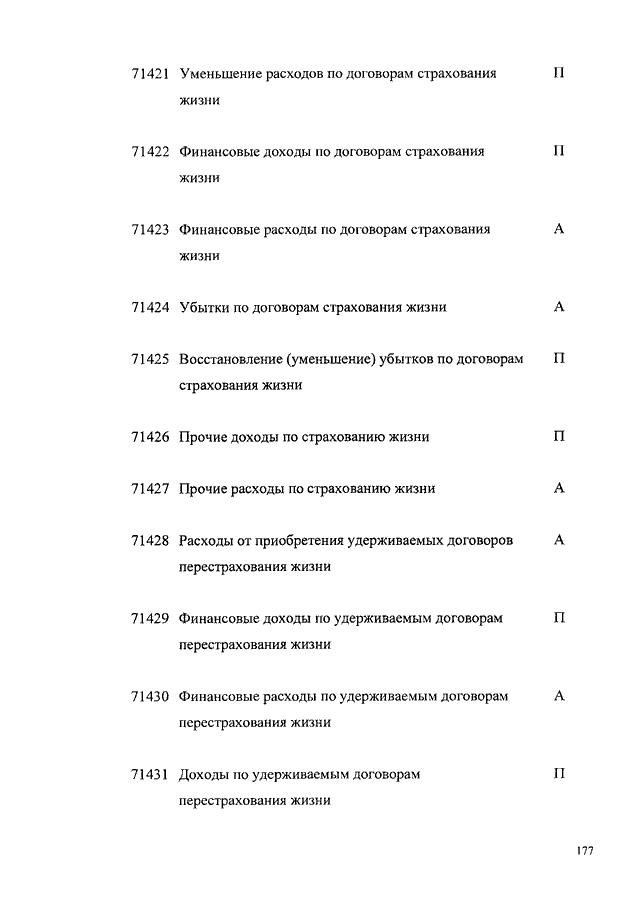 | | | |
|---|---|---|
| 71421 | Уменьшение расходов по договорам страхования жизни | П |
| 71422 | Финансовые доходы по договорам страхования жизни | П |
| 71423 | Финансовые расходы по договорам страхования жизни | А |
| 71424 | Убытки по договорам страхования жизни | А |
| 71425 | Восстановление (уменьшение) убытков по договорам страхования жизни | П |
| 71426 | Прочие доходы по страхованию жизни | П |
| 71427 | Прочие расходы по страхованию жизни | А |
| 71428 | Расходы от приобретения удерживаемых договоров перестрахования жизни | А |
| 71429 | Финансовые доходы по удерживаемым договорам перестрахования жизни | П |
| 71430 | Финансовые расходы по удерживаемым договорам перестрахования жизни | А |
| 71431 | Доходы по удерживаемым договорам перестрахования жизни | П |

177